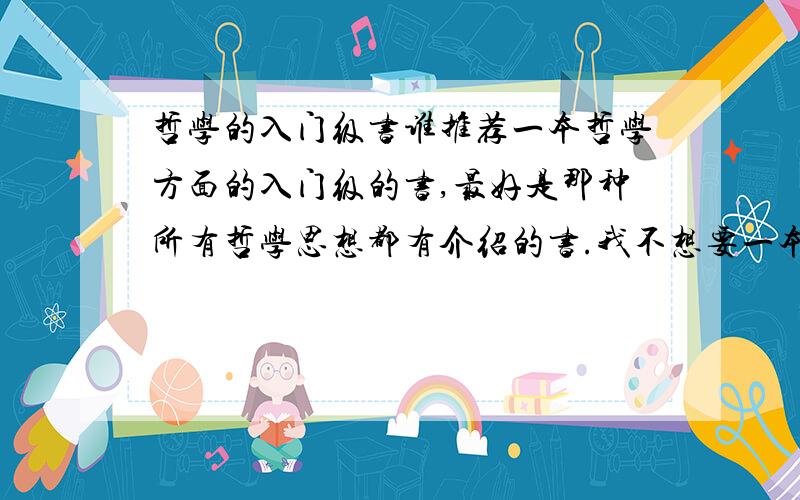 哲學的入门级書谁推荐一本哲學方面的入门级的書,最好是那种所有哲學思想都有介绍的書.我不想要一本